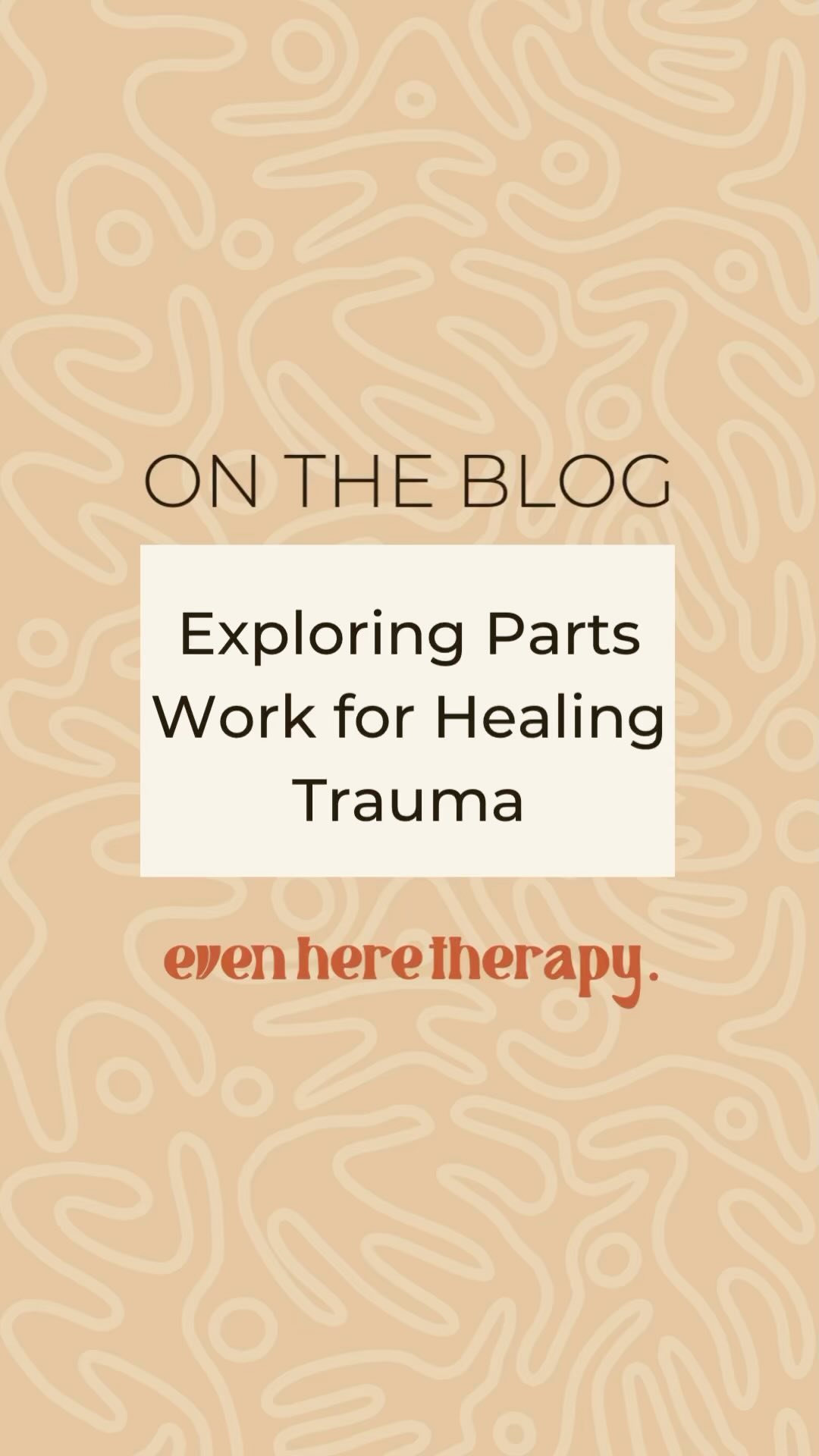 ON THE BLOG

Exploring Parts Work for Healing Trauma

even here therapy.